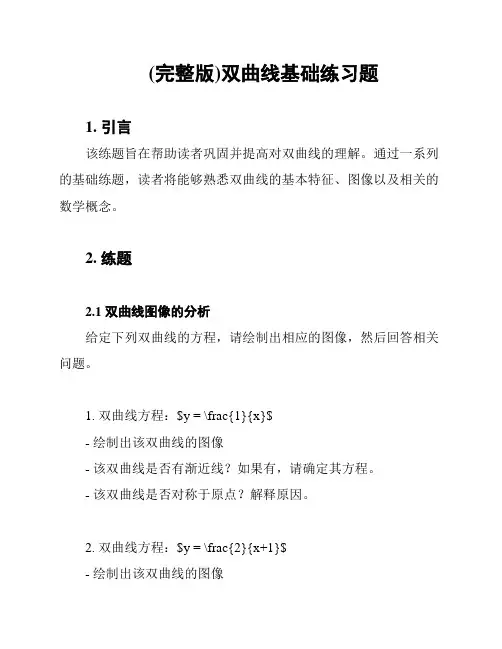 (完整版)双曲线基础练习题

1. 引言

该练题旨在帮助读者巩固并提高对双曲线的理解。通过一系列的基础练题，读者将能够熟悉双曲线的基本特征、图像以及相关的数学概念。

2. 练题

2.1 双曲线图像的分析

给定下列双曲线的方程，请绘制出相应的图像，然后回答相关问题。

1. 双曲线方程：\$y = \frac{1}{x}\$

- 绘制出该双曲线的图像

- 该双曲线是否有渐近线？如果有，请确定其方程。

- 该双曲线是否对称于原点？解释原因。

2. 双曲线方程：\$y = \frac{2}{x+1}\$

- 绘制出该双曲线的图像